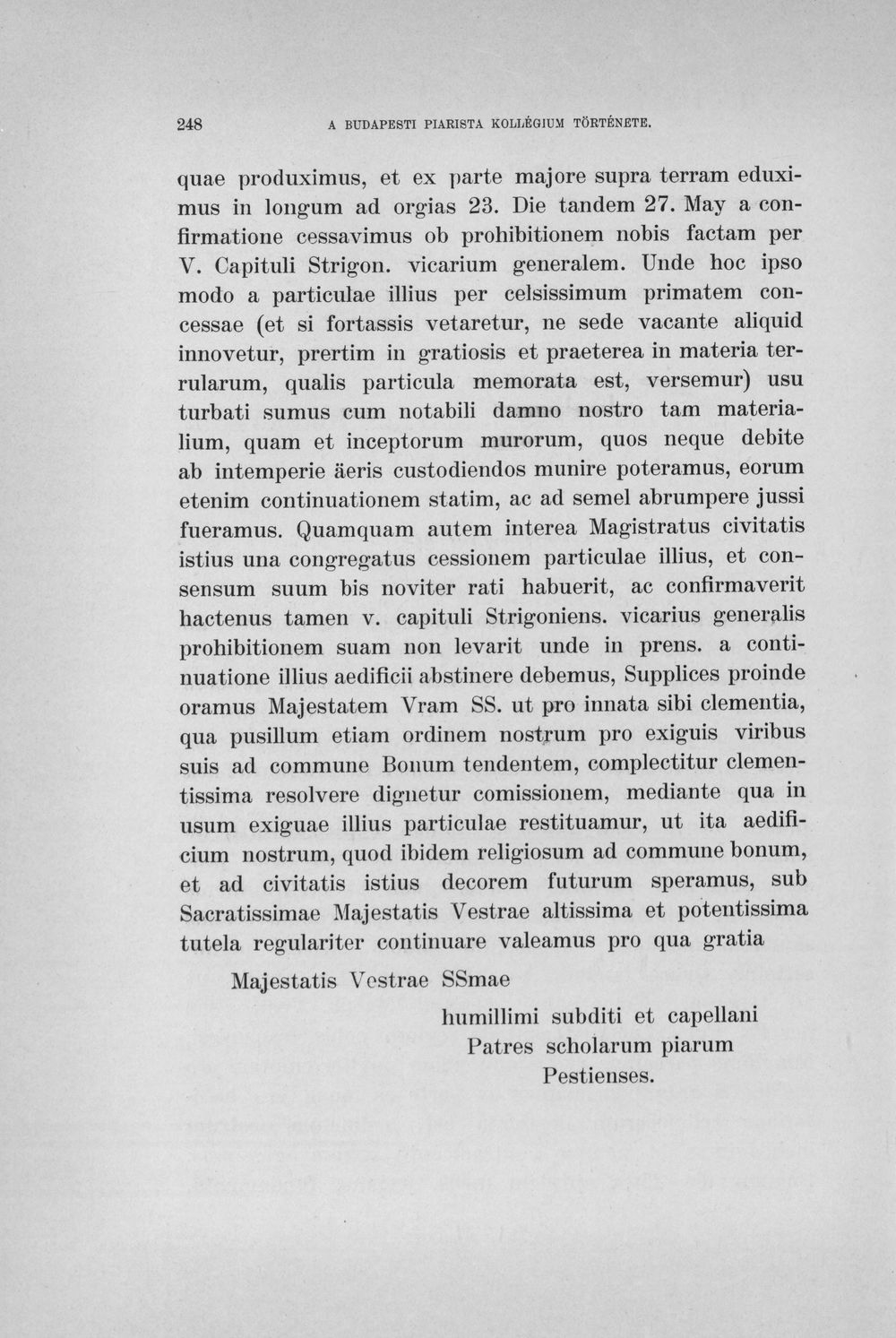 248 A BUDAPESTI PIARISTA KOLLÉGIUM TÖRTÉNETE.

quae produximus, et ex parte majore supra terram eduximus in longum ad orgias 23. Die tandem 27. May a confirmatione cessavimus ob prohibitionem nobis factam per V. Capituli Strigon. vicarium generalem. Unde hoc ipso modo a particulae illius per celsissimum primatem concessae (et si fortassis vetaretur, ne sede vacante aliquid innovetur, prertim in gratiosis et praeterea in materia terrularum, qualis particula memorata est, versemur) usu turbati sumus cum notabili damno nostro tam materialium, quam et inceptorum murorum, quos neque debite ab intemperie äeris custodiendos munire poteramus, eorum etenim continuationem statim, ac ad semel abrumpere jussi fueramus. Quamquam autem interea Magistratus civitatis istius una congregatus cessionem particulae illius, et consensum suum bis noviter rati habuerit, ac confirmaverit hactenus tamen v. capituli Strigoniens. vicarius generalis prohibitionem suam non levarit unde in prens. a continuatione illius aedificii abstinere debemus, Supplices proinde oramus Majestatem Vram SS. ut pro innata sibi clementia, qua pusillum etiam ordinem nostrum pro exiguis viribus suis ad commune Bonum tendentem, complectitur clementissima resolvere dignetur comissionem, mediante qua in usum exiguae illius particulae restituamur, ut ita aedificium nostrum, quod ibidem religiosum ad commune bonum, et ad civitatis istius decorem futurum speramus, sub Sacratissimae Majestatis Vestrae altissima et potentissima tutela regulariter continuare valeamus pro qua gratia

Majestatis Vestrae SSmae

humillimi subditi et capellani
Patres scholarum piarum
Pestienses.